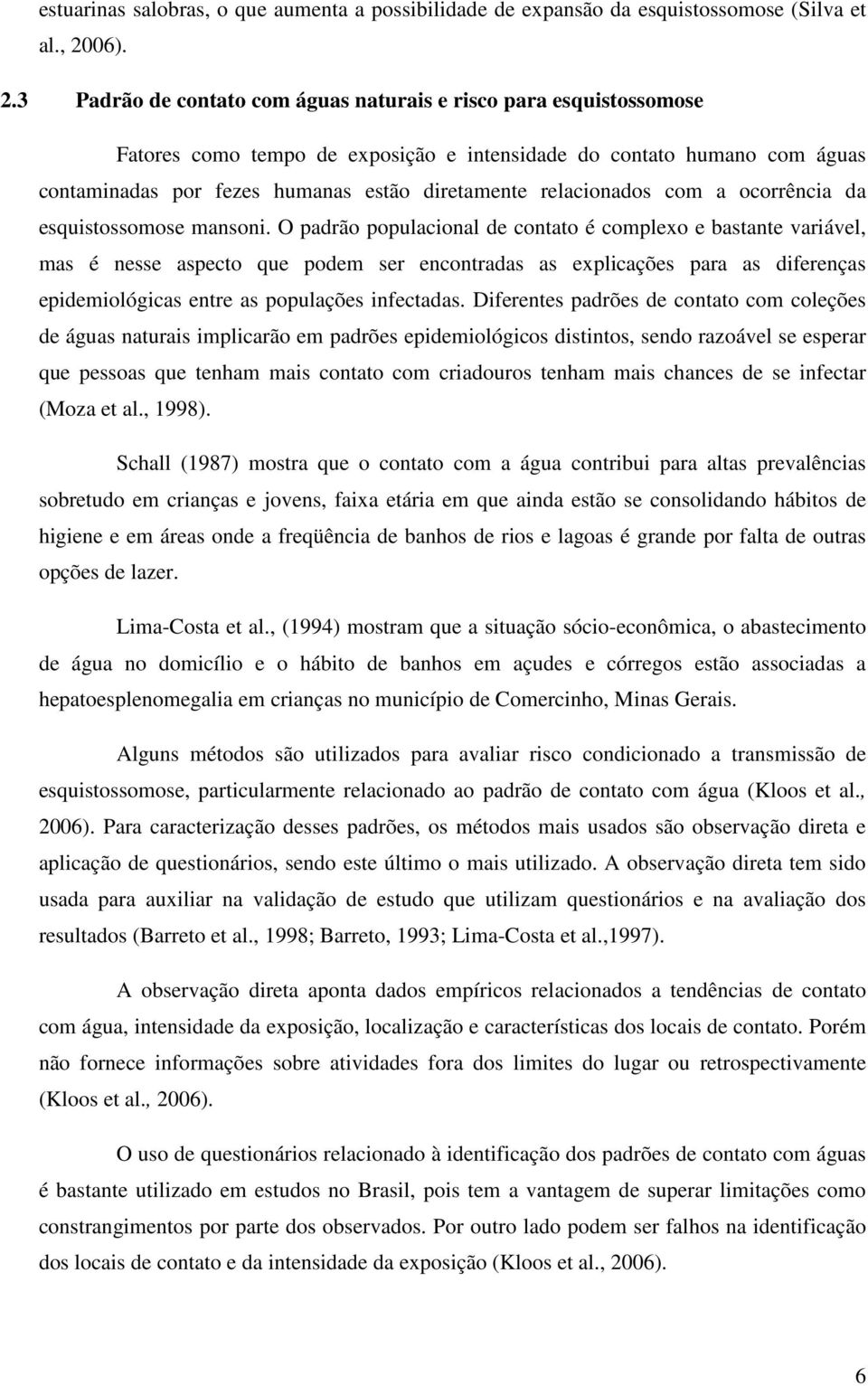 estuarinas salobras, o que aumenta a possibilidade de expansão da esquistossomose (Silva et al., 2006).

2.3 Padrão de contato com águas naturais e risco para esquistossomose

Fatores como tempo de exposição e intensidade do contato humano com águas contaminadas por fezes humanas estão diretamente relacionados com a ocorrência da esquistossomose mansoni. O padrão populacional de contato é complexo e bastante variável, mas é nesse aspecto que podem ser encontradas as explicações para as diferenças epidemiológicas entre as populações infectadas. Diferentes padrões de contato com coleções de águas naturais implicarão em padrões epidemiológicos distintos, sendo razoável se esperar que pessoas que tenham mais contato com criadouros tenham mais chances de se infectar (Moza et al., 1998).

Schall (1987) mostra que o contato com a água contribui para altas prevalências sobretudo em crianças e jovens, faixa etária em que ainda estão se consolidando hábitos de higiene e em áreas onde a freqüência de banhos de rios e lagoas é grande por falta de outras opções de lazer.

Lima-Costa et al., (1994) mostram que a situação sócio-econômica, o abastecimento de água no domicílio e o hábito de banhos em açudes e córregos estão associadas a hepatoesplenomegalia em crianças no município de Comercinho, Minas Gerais.

Alguns métodos são utilizados para avaliar risco condicionado a transmissão de esquistossomose, particularmente relacionado ao padrão de contato com água (Kloos et al., 2006). Para caracterização desses padrões, os métodos mais usados são observação direta e aplicação de questionários, sendo este último o mais utilizado. A observação direta tem sido usada para auxiliar na validação de estudo que utilizam questionários e na avaliação dos resultados (Barreto et al., 1998; Barreto, 1993; Lima-Costa et al.,1997).

A observação direta aponta dados empíricos relacionados a tendências de contato com água, intensidade da exposição, localização e características dos locais de contato. Porém não fornece informações sobre atividades fora dos limites do lugar ou retrospectivamente (Kloos et al., 2006).

O uso de questionários relacionado à identificação dos padrões de contato com águas é bastante utilizado em estudos no Brasil, pois tem a vantagem de superar limitações como constrangimentos por parte dos observados. Por outro lado podem ser falhos na identificação dos locais de contato e da intensidade da exposição (Kloos et al., 2006).

6